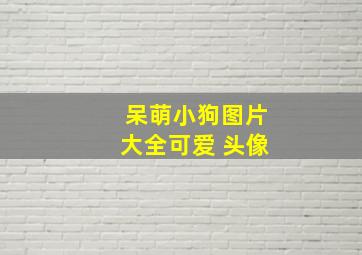 呆萌小狗图片
大全可爱 头像